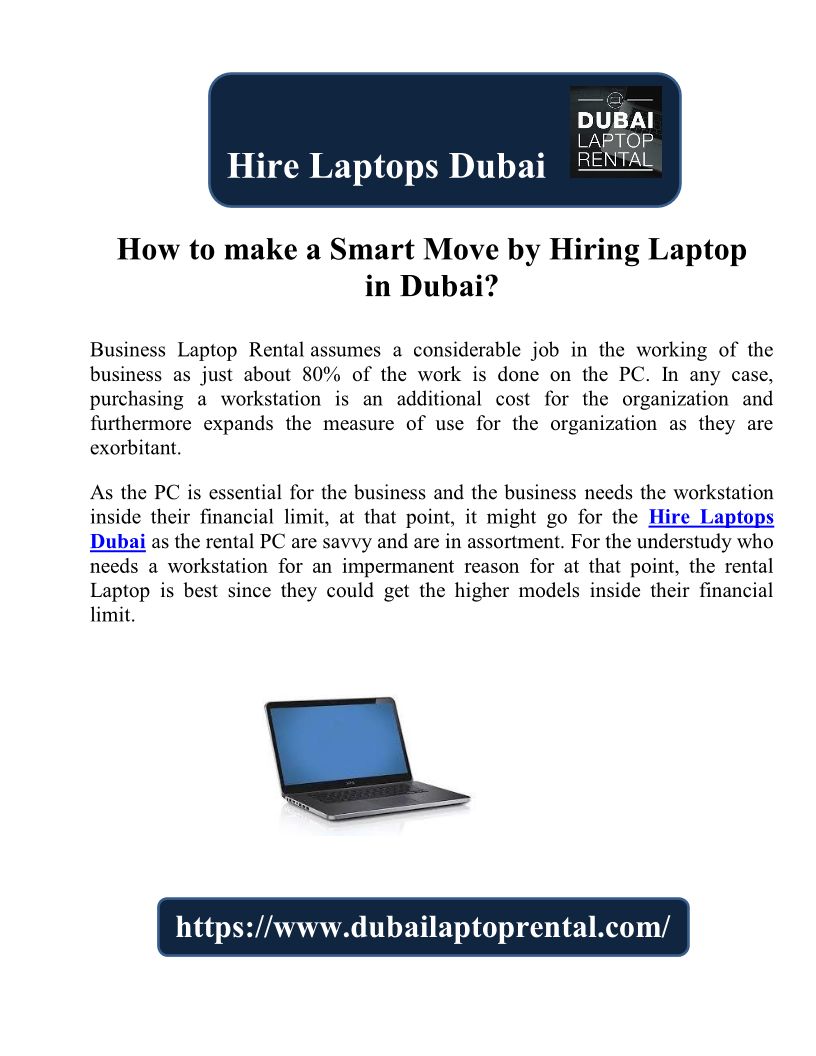 Hire Laptops Dubai

DUBAI LAPTOP RENTAL

How to make a Smart Move by Hiring Laptop in Dubai?

Business Laptop Rental assumes a considerable job in the working of the business as just about 80% of the work is done on the PC. In any case, purchasing a workstation is an additional cost for the organization and furthermore expands the measure of use for the organization as they are exorbitant.

As the PC is essential for the business and the business needs the workstation inside their financial limit, at that point, it might go for the Hire Laptops Dubai as the rental PC are savvy and are in assortment. For the understudy who needs a workstation for an impermanent reason for at that point, the rental Laptop is best since they could get the higher models inside their financial limit.

https://www.dubailaptoprental.com/